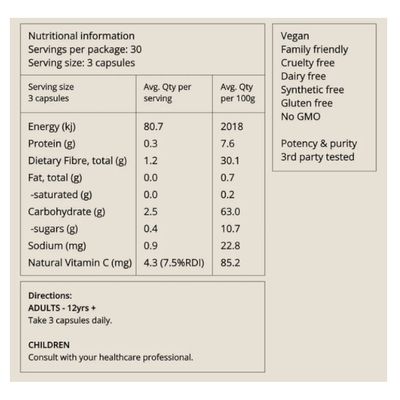 Nutritional information
Servings per package: 30
Serving size: 3 capsules

| Serving size 3 capsules | Avg. Qty per serving | Avg. Qty per 100g |
|---|---|---|
| Energy (kj) | 80.7 | 2018 |
| Protein (g) | 0.3 | 7.6 |
| Dietary Fibre, total (g) | 1.2 | 30.1 |
| Fat, total (g) | 0.0 | 0.7 |
| -saturated (g) | 0.0 | 0.2 |
| Carbohydrate (g) | 2.5 | 63.0 |
| -sugars (g) | 0.4 | 10.7 |
| Sodium (mg) | 0.9 | 22.8 |
| Natural Vitamin C (mg) | 4.3 (7.5%RDI) | 85.2 |

Directions:
ADULTS - 12yrs +
Take 3 capsules daily.

CHILDREN
Consult with your healthcare professional.

Vegan
Family friendly
Cruelty free
Dairy free
Synthetic free
Gluten free
No GMO

Potency & purity
3rd party tested